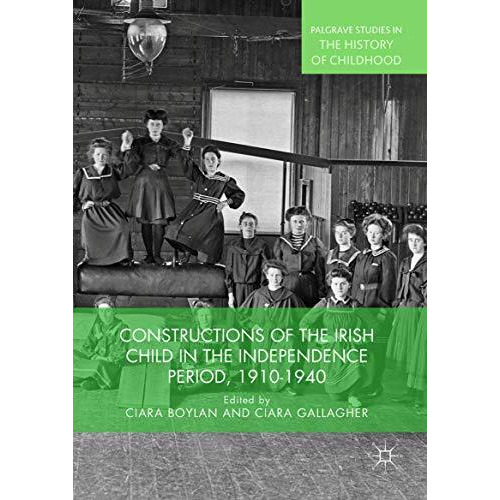 PALGRAVE STUDIES IN
THE HISTORY
OF CHILDHOOD

CONSTRUCTIONS OF THE IRISH CHILD IN THE INDEPENDENCE PERIOD, 1910-1940

Edited by
CIARA BOYLAN AND CIARA GALLAGHER